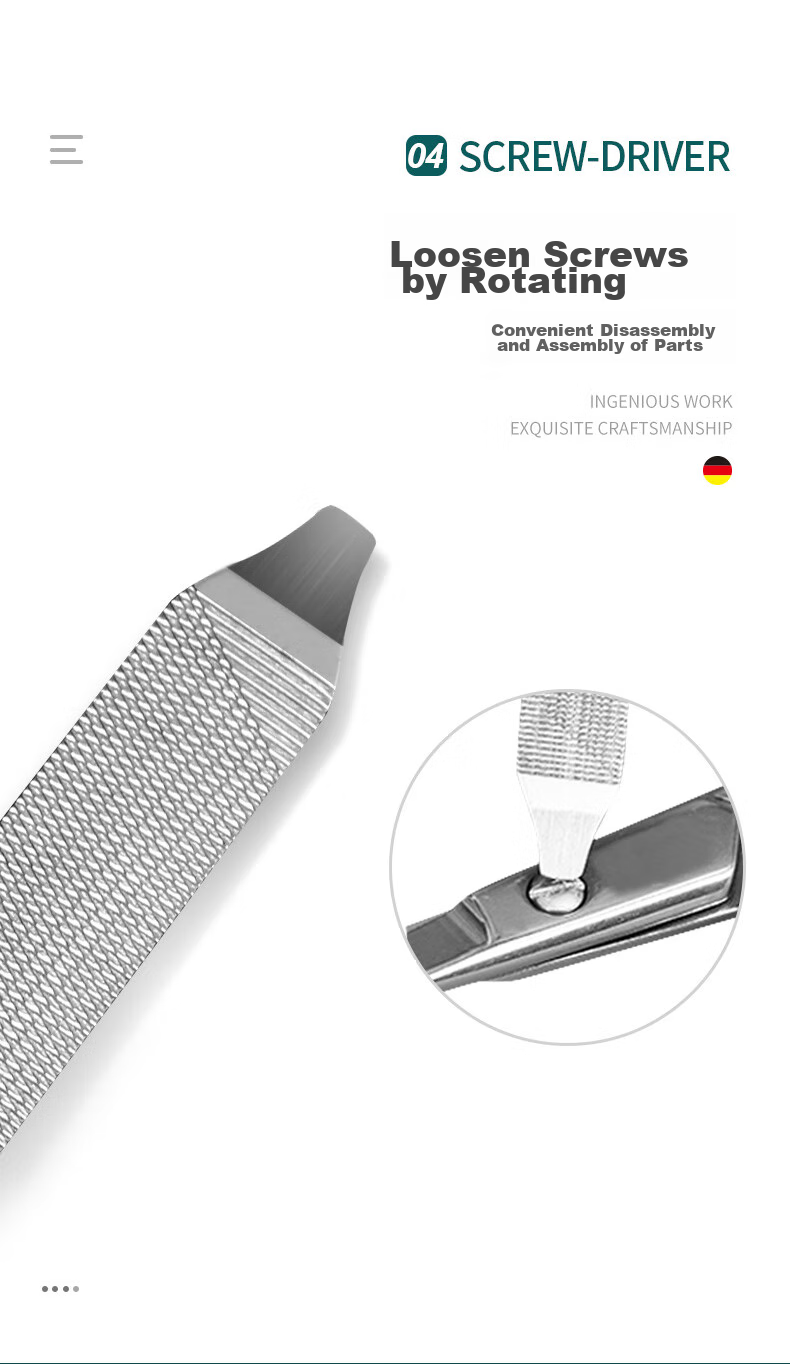 04 SCREW-DRIVER

Loosen Screws by Rotating

Convenient Disassembly and Assembly of Parts

INGENIOUS WORK
EXQUISITE CRAFTSMANSHIP